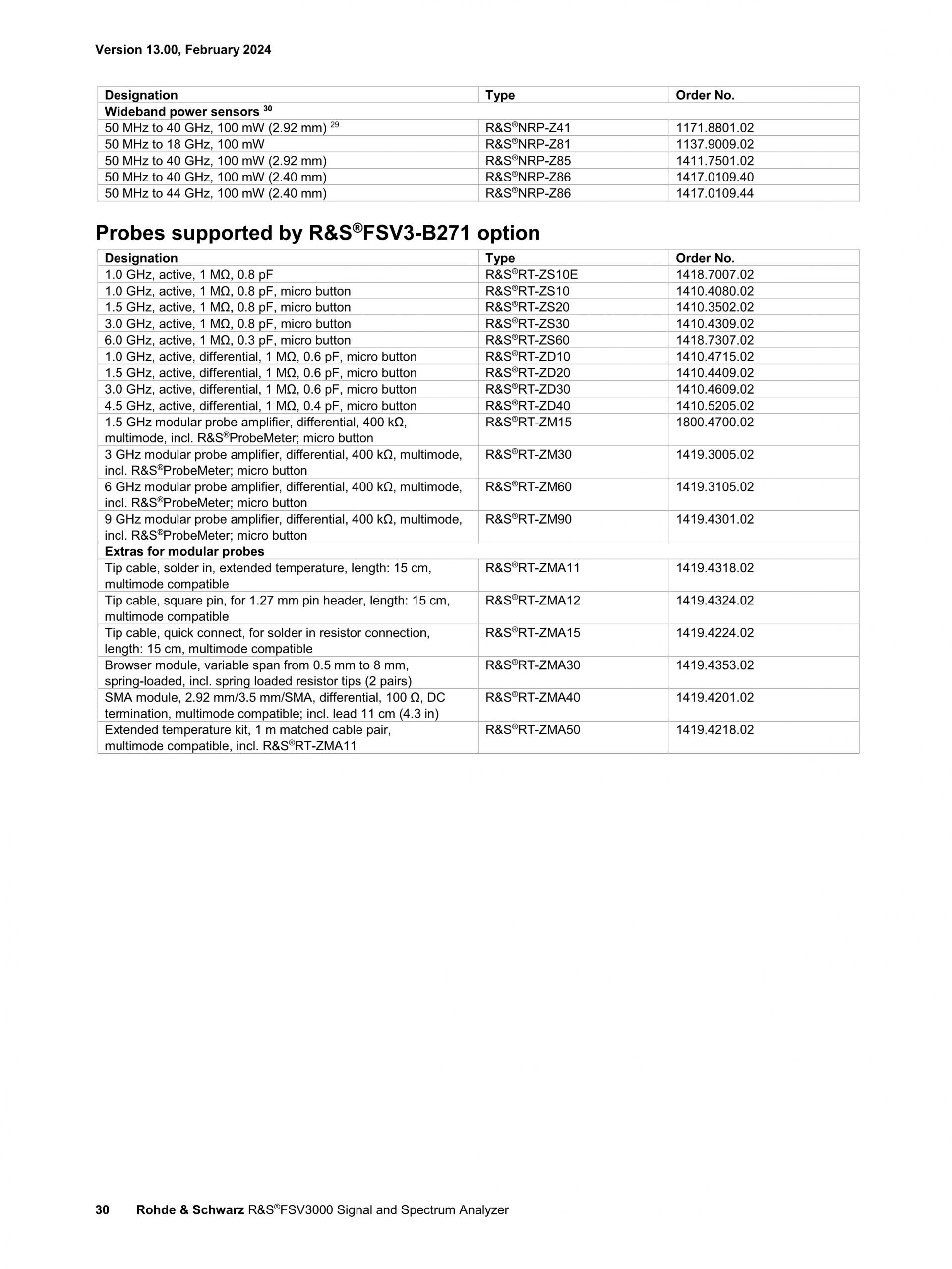 Version 13.00, February 2024

| Designation | Type | Order No. |
|---|---|---|
| Wideband power sensors $^{30}$ | | |
| 50 MHz to 40 GHz, 100 mW (2.92 mm) $^{29}$ | R&S®NRP-Z41 | 1171.8801.02 |
| 50 MHz to 18 GHz, 100 mW | R&S®NRP-Z81 | 1137.9009.02 |
| 50 MHz to 40 GHz, 100 mW (2.92 mm) | R&S®NRP-Z85 | 1411.7501.02 |
| 50 MHz to 40 GHz, 100 mW (2.40 mm) | R&S®NRP-Z86 | 1417.0109.40 |
| 50 MHz to 44 GHz, 100 mW (2.40 mm) | R&S®NRP-Z86 | 1417.0109.44 |

Probes supported by R&S®FSV3-B271 option

| Designation | Type | Order No. |
|---|---|---|
| 1.0 GHz, active, 1 MΩ, 0.8 pF | R&S®RT-ZS10E | 1418.7007.02 |
| 1.0 GHz, active, 1 MΩ, 0.8 pF, micro button | R&S®RT-ZS10 | 1410.4080.02 |
| 1.5 GHz, active, 1 MΩ, 0.8 pF, micro button | R&S®RT-ZS20 | 1410.3502.02 |
| 3.0 GHz, active, 1 MΩ, 0.8 pF, micro button | R&S®RT-ZS30 | 1410.4309.02 |
| 6.0 GHz, active, 1 MΩ, 0.3 pF, micro button | R&S®RT-ZS60 | 1418.7307.02 |
| 1.0 GHz, active, differential, 1 MΩ, 0.6 pF, micro button | R&S®RT-ZD10 | 1410.4715.02 |
| 1.5 GHz, active, differential, 1 MΩ, 0.6 pF, micro button | R&S®RT-ZD20 | 1410.4409.02 |
| 3.0 GHz, active, differential, 1 MΩ, 0.6 pF, micro button | R&S®RT-ZD30 | 1410.4609.02 |
| 4.5 GHz, active, differential, 1 MΩ, 0.4 pF, micro button | R&S®RT-ZD40 | 1410.5205.02 |
| 1.5 GHz modular probe amplifier, differential, 400 kΩ, multimode, incl. R&S®ProbeMeter; micro button | R&S®RT-ZM15 | 1800.4700.02 |
| 3 GHz modular probe amplifier, differential, 400 kΩ, multimode, incl. R&S®ProbeMeter; micro button | R&S®RT-ZM30 | 1419.3005.02 |
| 6 GHz modular probe amplifier, differential, 400 kΩ, multimode, incl. R&S®ProbeMeter; micro button | R&S®RT-ZM60 | 1419.3105.02 |
| 9 GHz modular probe amplifier, differential, 400 kΩ, multimode, incl. R&S®ProbeMeter; micro button | R&S®RT-ZM90 | 1419.4301.02 |
| Extras for modular probes | | |
| Tip cable, solder in, extended temperature, length: 15 cm, multimode compatible | R&S®RT-ZMA11 | 1419.4318.02 |
| Tip cable, square pin, for 1.27 mm pin header, length: 15 cm, multimode compatible | R&S®RT-ZMA12 | 1419.4324.02 |
| Tip cable, quick connect, for solder in resistor connection, length: 15 cm, multimode compatible | R&S®RT-ZMA15 | 1419.4224.02 |
| Browser module, variable span from 0.5 mm to 8 mm, spring-loaded, incl. spring loaded resistor tips (2 pairs) | R&S®RT-ZMA30 | 1419.4353.02 |
| SMA module, 2.92 mm/3.5 mm/SMA, differential, 100 Ω, DC termination, multimode compatible; incl. lead 11 cm (4.3 in) | R&S®RT-ZMA40 | 1419.4201.02 |
| Extended temperature kit, 1 m matched cable pair, multimode compatible, incl. R&S®RT-ZMA11 | R&S®RT-ZMA50 | 1419.4218.02 |

30 Rohde & Schwarz R&S®FSV3000 Signal and Spectrum Analyzer